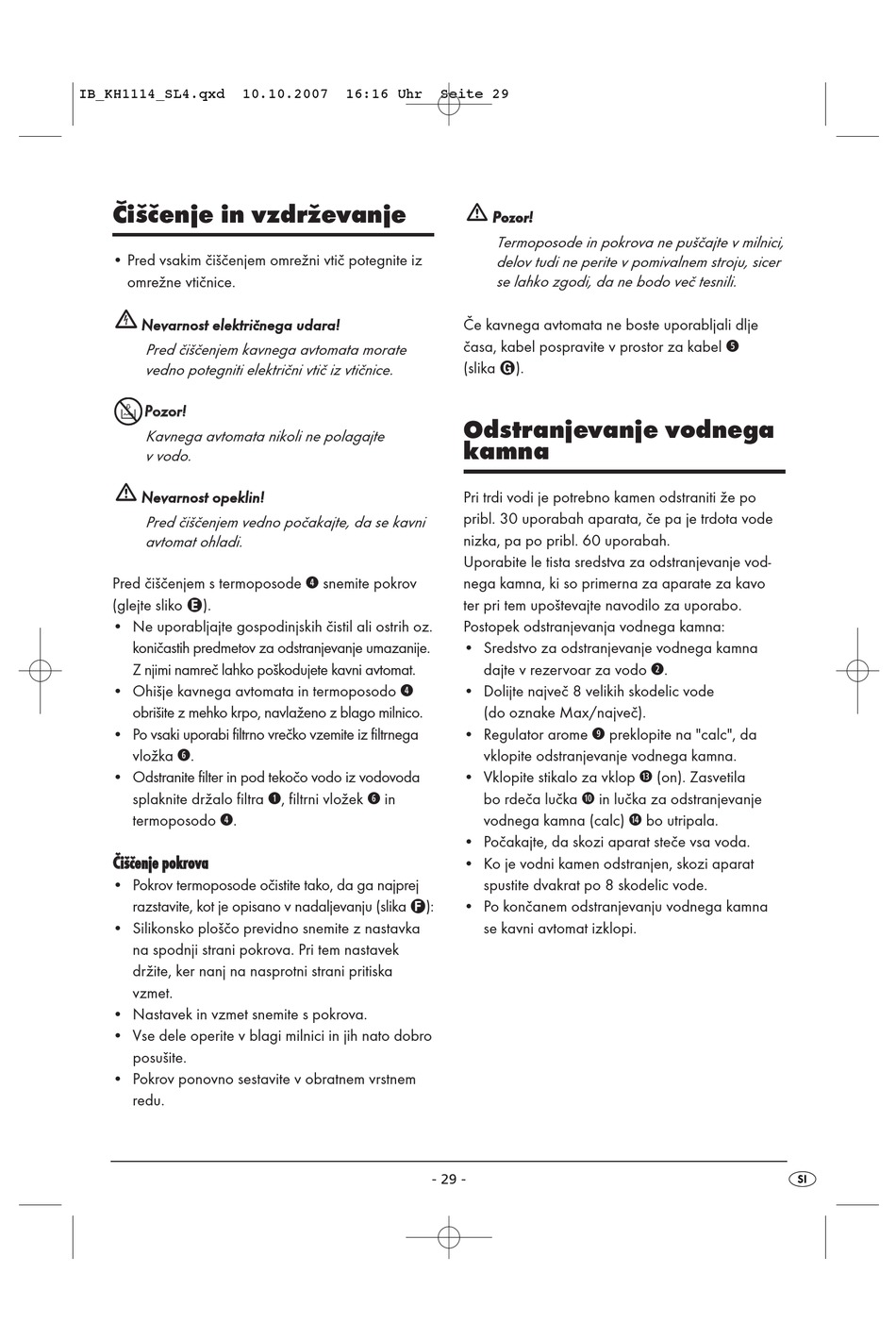 IB_KH1114_SL4.qxd 10.10.2007 16:16 Uhr Seite 29

Čiščenje in vzdrževanje

• Pred vsakim čiščenjem omrežni vtič potegnite iz omrežne vtičnice.

Nevarnost električnega udara!
Pred čiščenjem kavnega avtomata morate vedno potegniti električni vtič iz vtičnice.

Pozor!
Kavnega avtomata nikoli ne polagajte v vodo.

Nevarnost opeklin!
Pred čiščenjem vedno počakajte, da se kavni avtomat ohladi.

Pred čiščenjem s termoposode ❹ snemite pokrov (glejte sliko E).
• Ne uporabljajte gospodinjskih čistil ali ostrih oz. koničastih predmetov za odstranjevanje umazanije. Z njimi namreč lahko poškodujete kavni avtomat.
• Ohišje kavnega avtomata in termoposodo ❹ obrišite z mehko krpo, navlaženo z blago milnico.
• Po vsaki uporabi filtrno vrečko vzemite iz filtrnega vložka ❻.
• Odstranite filter in pod tekočo vodo iz vodovoda splaknite držalo filtra ❶, filtrni vložek ❻ in termoposodo ❹.

Čiščenje pokrova
• Pokrov termoposode očistite tako, da ga najprej razstavite, kot je opisano v nadaljevanju (slika F):
• Silikonsko ploščo previdno snemite z nastavka na spodnji strani pokrova. Pri tem nastavek držite, ker nanj na nasprotni strani pritiska vzmet.
• Nastavek in vzmet snemite s pokrova.
• Vse dele operite v blagi milnici in jih nato dobro posušite.
• Pokrov ponovno sestavite v obratnem vrstnem redu.

Pozor!
Termoposode in pokrova ne puščajte v milnici, delov tudi ne perite v pomivalnem stroju, sicer se lahko zgodi, da ne bodo več tesnili.

Če kavnega avtomata ne boste uporabljali dlje časa, kabel pospravite v prostor za kabel ❺ (slika G).

Odstranjevanje vodnega kamna

Pri trdi vodi je potrebno kamen odstraniti že po pribl. 30 uporabah aparata, če pa je trdota vode nizka, pa po pribl. 60 uporabah.
Uporabite le tista sredstva za odstranjevanje vodnega kamna, ki so primerna za aparate za kavo ter pri tem upoštevajte navodilo za uporabo.
Postopek odstranjevanja vodnega kamna:
• Sredstvo za odstranjevanje vodnega kamna dajte v rezervoar za vodo ❷.
• Dolijte največ 8 velikih skodelic vode (do oznake Max/največ).
• Regulator arome ❾ preklopite na "calc", da vklopite odstranjevanje vodnega kamna.
• Vklopite stikalo za vklop ⓭ (on). Zasvetila bo rdeča lučka ❿ in lučka za odstranjevanje vodnega kamna (calc) ⓮ bo utripala.
• Počakajte, da skozi aparat steče vsa voda.
• Ko je vodni kamen odstranjen, skozi aparat spustite dvakrat po 8 skodelic vode.
• Po končanem odstranjevanju vodnega kamna se kavni avtomat izklopi.

- 29 -

SI